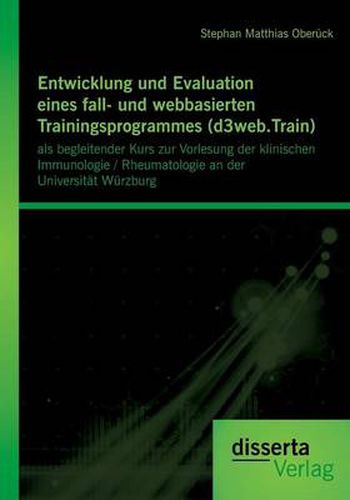 Stephan Matthias Oberück

Entwicklung und Evaluation eines fall- und webbasierten Trainingsprogrammes (d3web.Train)

als begleitender Kurs zur Vorlesung der klinischen Immunologie / Rheumatologie an der Universität Würzburg

disserta
Verlag